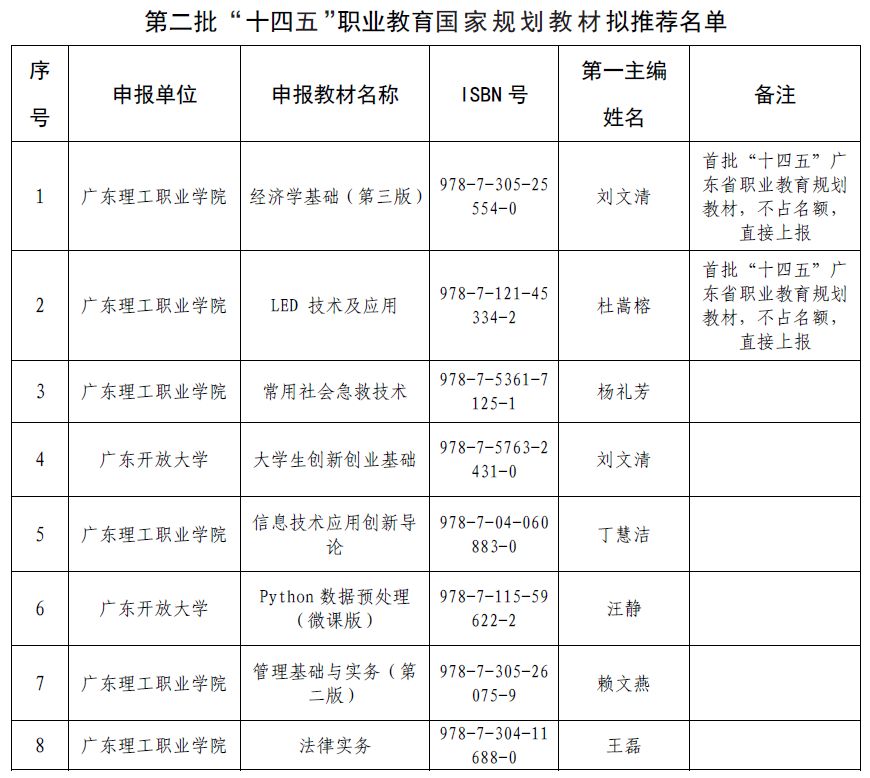 第二批“十四五”职业教育国家规划教材拟推荐名单

| 序号 | 申报单位 | 申报教材名称 | ISBN 号 | 第一主编姓名 | 备注 |
|---|---|---|---|---|---|
| 1 | 广东理工职业学院 | 经济学基础（第三版） | 978-7-305-25554-0 | 刘文清 | 首批“十四五”广东省职业教育规划教材，不占名额，直接上报 |
| 2 | 广东理工职业学院 | LED 技术及应用 | 978-7-121-45334-2 | 杜嵩榕 | 首批“十四五”广东省职业教育规划教材，不占名额，直接上报 |
| 3 | 广东理工职业学院 | 常用社会急救技术 | 978-7-5361-7125-1 | 杨礼芳 | |
| 4 | 广东开放大学 | 大学生创新创业基础 | 978-7-5763-2431-0 | 刘文清 | |
| 5 | 广东理工职业学院 | 信息技术应用创新导论 | 978-7-04-060883-0 | 丁慧洁 | |
| 6 | 广东开放大学 | Python 数据预处理（微课版） | 978-7-115-59622-2 | 汪静 | |
| 7 | 广东理工职业学院 | 管理基础与实务（第二版） | 978-7-305-26075-9 | 赖文燕 | |
| 8 | 广东理工职业学院 | 法律实务 | 978-7-304-11688-0 | 王磊 | |